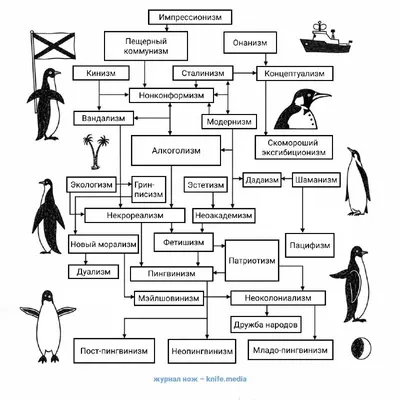 Импрессионизм

Пещерный коммунизм

Онанизм

Кинизм

Сталинизм

Концептуализм

Нонконформизм

Вандализм

Модернизм

Алкоголизм

Скомороший эксгибиционизм

Экологизм

Гринписизм

Эстетизм

Дадаизм

Шаманизм

Некрореализм

Неоакадемизм

Новый морализм

Фетишизм

Патриотизм

Пацифизм

Дуализм

Пингвинизм

Мэйлшовинизм

Неоколониализм

Дружба народов

Пост-пингвинизм

Неопингвинизм

Младо-пингвинизм

журнал нож – knife.media